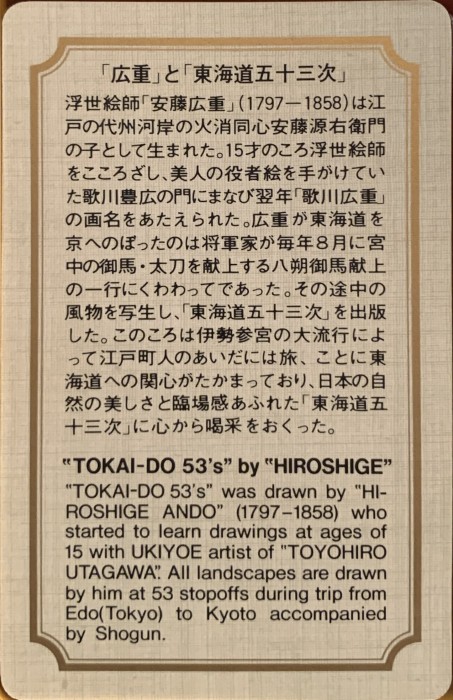 「広重」と「東海道五十三次」

浮世絵師「安藤広重」(1797—1858)は江戸の代州河岸の火消同心安藤源右衛門の子として生まれた。15才のころ浮世絵師をこころざし、美人の役者絵を手がけていた歌川豊広の門にまなび翌年「歌川広重」の画名をあたえられた。広重が東海道を京へのぼったのは将軍家が毎年8月に宮中の御馬・太刀を献上する八朔御馬献上の一行にくわわってであった。その途中の風物を写生し、「東海道五十三次」を出版した。このころは伊勢参宮の大流行によって江戸町人のあいだには旅、ことに東海道への関心がたかまっており、日本の自然の美しさと臨場感あふれた「東海道五十三次」に心から喝采をおくった。

"TOKAI-DO 53's" by "HIROSHIGE"

"TOKAI-DO 53's" was drawn by "HIROSHIGE ANDO" (1797-1858) who started to learn drawings at ages of 15 with UKIYOE artist of "TOYOHIRO UTAGAWA". All landscapes are drawn by him at 53 stopoffs during trip from Edo(Tokyo) to Kyoto accompanied by Shogun.